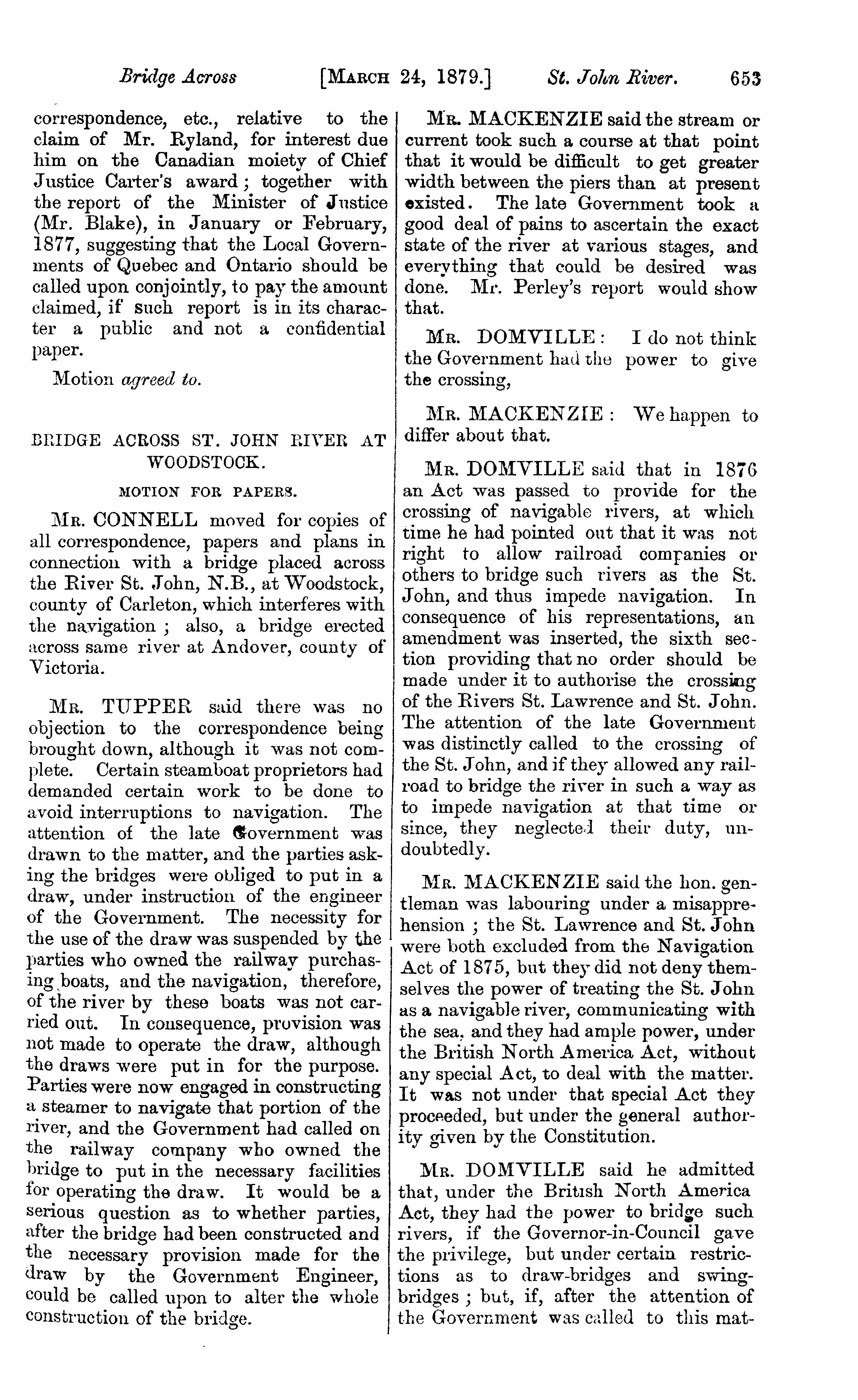 Bridge Across [MARCH 24, 1879.] St. John River. 653

correspondence, etc., relative to the claim of Mr. Ryland, for interest due him on the Canadian moiety of Chief Justice Carter's award; together with the report of the Minister of Justice (Mr. Blake), in January or February, 1877, suggesting that the Local Governments of Quebec and Ontario should be called upon conjointly, to pay the amount claimed, if such report is in its character a public and not a confidential paper.

Motion agreed to.

BRIDGE ACROSS ST. JOHN RIVER AT WOODSTOCK.

MOTION FOR PAPERS.

MR. CONNELL moved for copies of all correspondence, papers and plans in connection with a bridge placed across the River St. John, N.B., at Woodstock, county of Carleton, which interferes with the navigation; also, a bridge erected across same river at Andover, county of Victoria.

MR. TUPPER said there was no objection to the correspondence being brought down, although it was not complete. Certain steamboat proprietors had demanded certain work to be done to avoid interruptions to navigation. The attention of the late Government was drawn to the matter, and the parties asking the bridges were obliged to put in a draw, under instruction of the engineer of the Government. The necessity for the use of the draw was suspended by the parties who owned the railway purchasing boats, and the navigation, therefore, of the river by these boats was not carried out. In consequence, provision was not made to operate the draw, although the draws were put in for the purpose. Parties were now engaged in constructing a steamer to navigate that portion of the river, and the Government had called on the railway company who owned the bridge to put in the necessary facilities for operating the draw. It would be a serious question as to whether parties, after the bridge had been constructed and the necessary provision made for the draw by the Government Engineer, could be called upon to alter the whole construction of the bridge.

MR. MACKENZIE said the stream or current took such a course at that point that it would be difficult to get greater width between the piers than at present existed. The late Government took a good deal of pains to ascertain the exact state of the river at various stages, and everything that could be desired was done. Mr. Perley's report would show that.

MR. DOMVILLE: I do not think the Government had the power to give the crossing,

MR. MACKENZIE: We happen to differ about that.

MR. DOMVILLE said that in 1876 an Act was passed to provide for the crossing of navigable rivers, at which time he had pointed out that it was not right to allow railroad companies or others to bridge such rivers as the St. John, and thus impede navigation. In consequence of his representations, an amendment was inserted, the sixth section providing that no order should be made under it to authorise the crossing of the Rivers St. Lawrence and St. John. The attention of the late Government was distinctly called to the crossing of the St. John, and if they allowed any railroad to bridge the river in such a way as to impede navigation at that time or since, they neglected their duty, undoubtedly.

MR. MACKENZIE said the hon. gentleman was labouring under a misapprehension; the St. Lawrence and St. John were both excluded from the Navigation Act of 1875, but they did not deny themselves the power of treating the St. John as a navigable river, communicating with the sea, and they had ample power, under the British North America Act, without any special Act, to deal with the matter. It was not under that special Act they proceeded, but under the general authority given by the Constitution.

MR. DOMVILLE said he admitted that, under the British North America Act, they had the power to bridge such rivers, if the Governor-in-Council gave the privilege, but under certain restrictions as to draw-bridges and swing-bridges; but, if, after the attention of the Government was called to this mat-